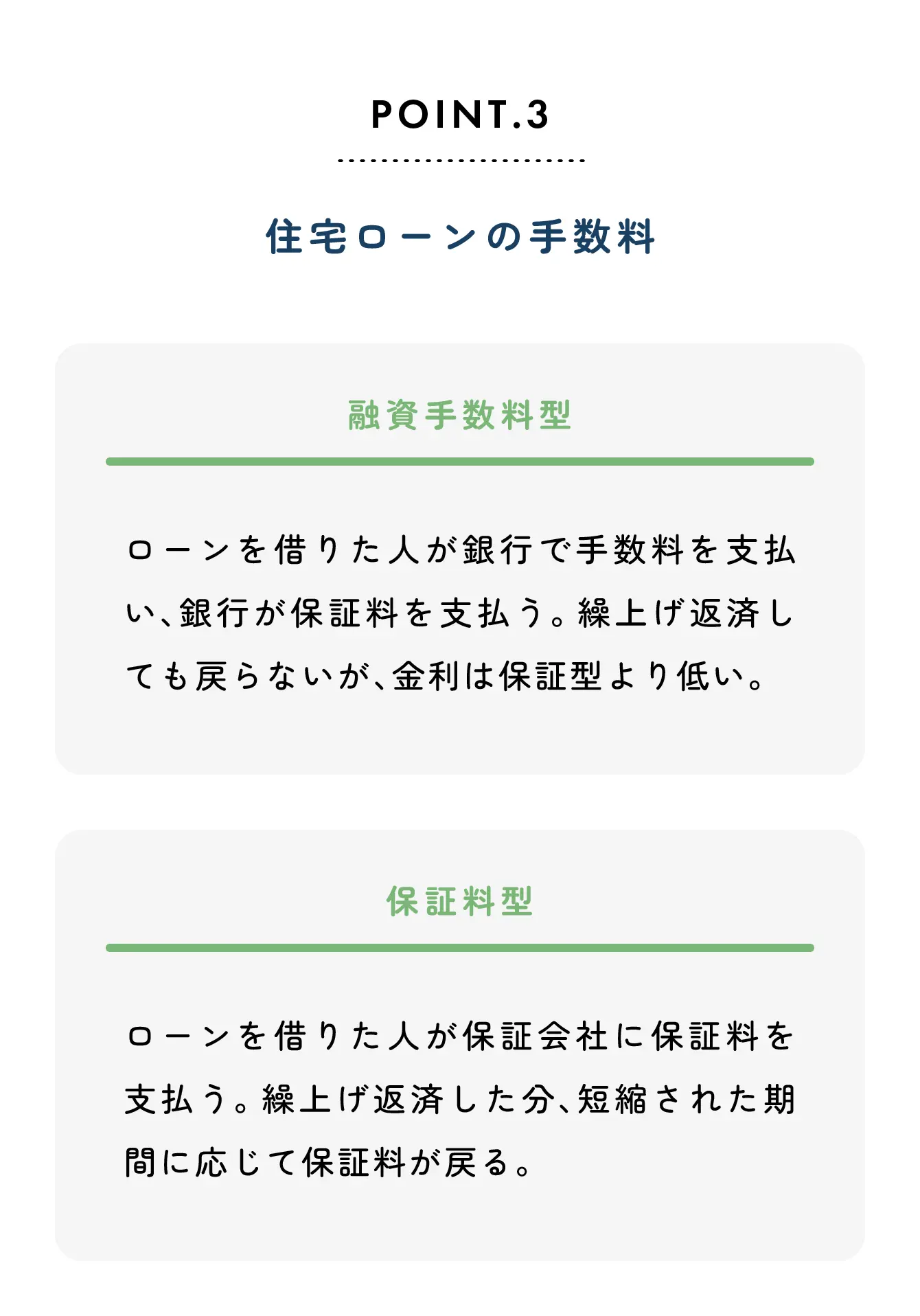 POINT.3

住宅ローンの手数料

融資手数料型

ローンを借りた人が銀行で手数料を支払い、銀行が保証料を支払う。繰上げ返済しても戻らないが、金利は保証型より低い。

保証料型

ローンを借りた人が保証会社に保証料を支払う。繰上げ返済した分、短縮された期間に応じて保証料が戻る。